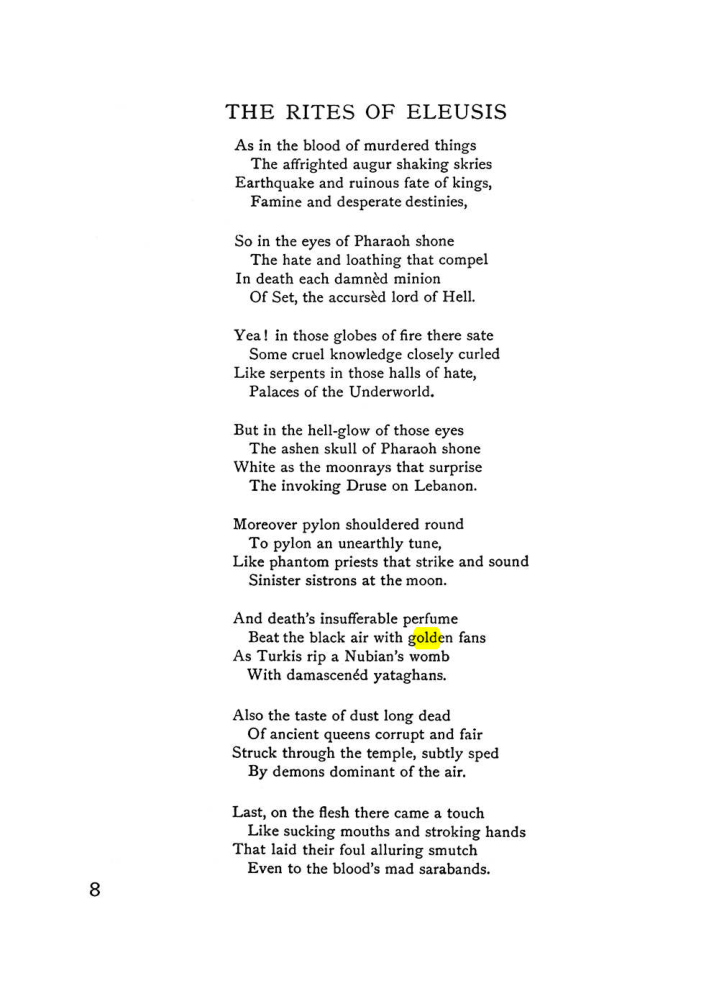 THE RITES OF ELEUSIS

As in the blood of murdered things
The affrighted augur shaking skries
Earthquake and ruinous fate of kings,
Famine and desperate destinies,

So in the eyes of Pharaoh shone
The hate and loathing that compel
In death each damnèd minion
Of Set, the accursèd lord of Hell.

Yea! in those globes of fire there sate
Some cruel knowledge closely curled
Like serpents in those halls of hate,
Palaces of the Underworld.

But in the hell-glow of those eyes
The ashen skull of Pharaoh shone
White as the moonrays that surprise
The invoking Druse on Lebanon.

Moreover pylon shouldered round
To pylon an unearthly tune,
Like phantom priests that strike and sound
Sinister sistrons at the moon.

And death's insufferable perfume
Beat the black air with golden fans
As Turkis rip a Nubian's womb
With damascenéd yataghans.

Also the taste of dust long dead
Of ancient queens corrupt and fair
Struck through the temple, subtly sped
By demons dominant of the air.

Last, on the flesh there came a touch
Like sucking mouths and stroking hands
That laid their foul alluring smutch
Even to the blood's mad sarabands.

8